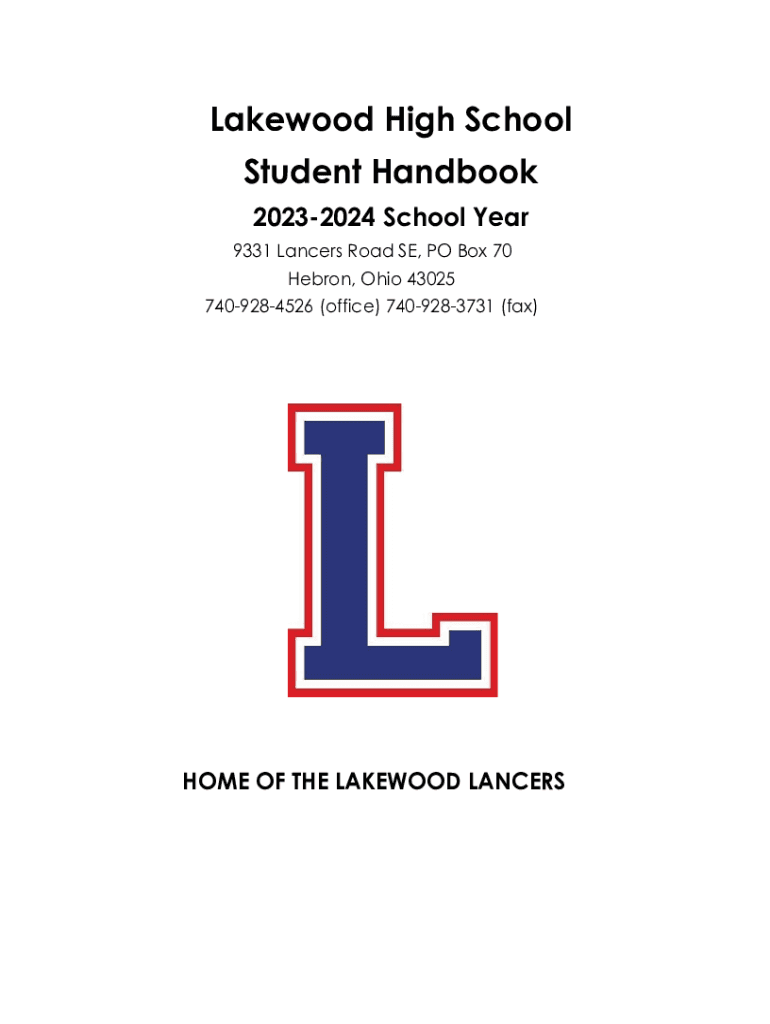 Lakewood High School
Student Handbook
2023-2024 School Year
9331 Lancers Road SE, PO Box 70
Hebron, Ohio 43025
740-928-4526 (office) 740-928-3731 (fax)

L

HOME OF THE LAKEWOOD LANCERS